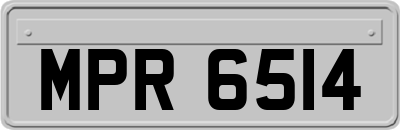 MPR 6514